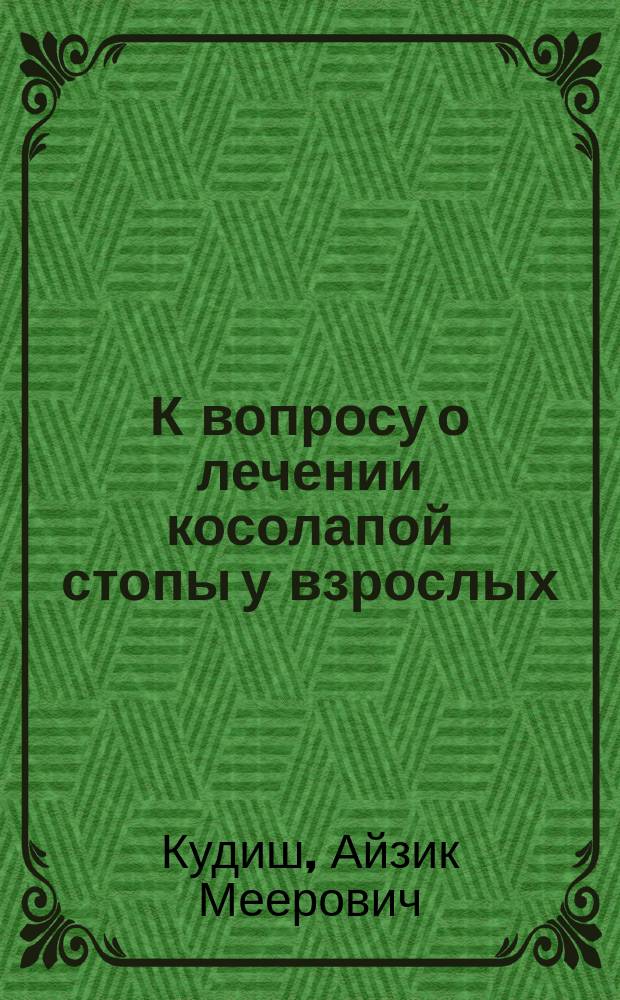 К вопросу о лечении косолапой стопы у взрослых

Кудиш, Айзик Меерович